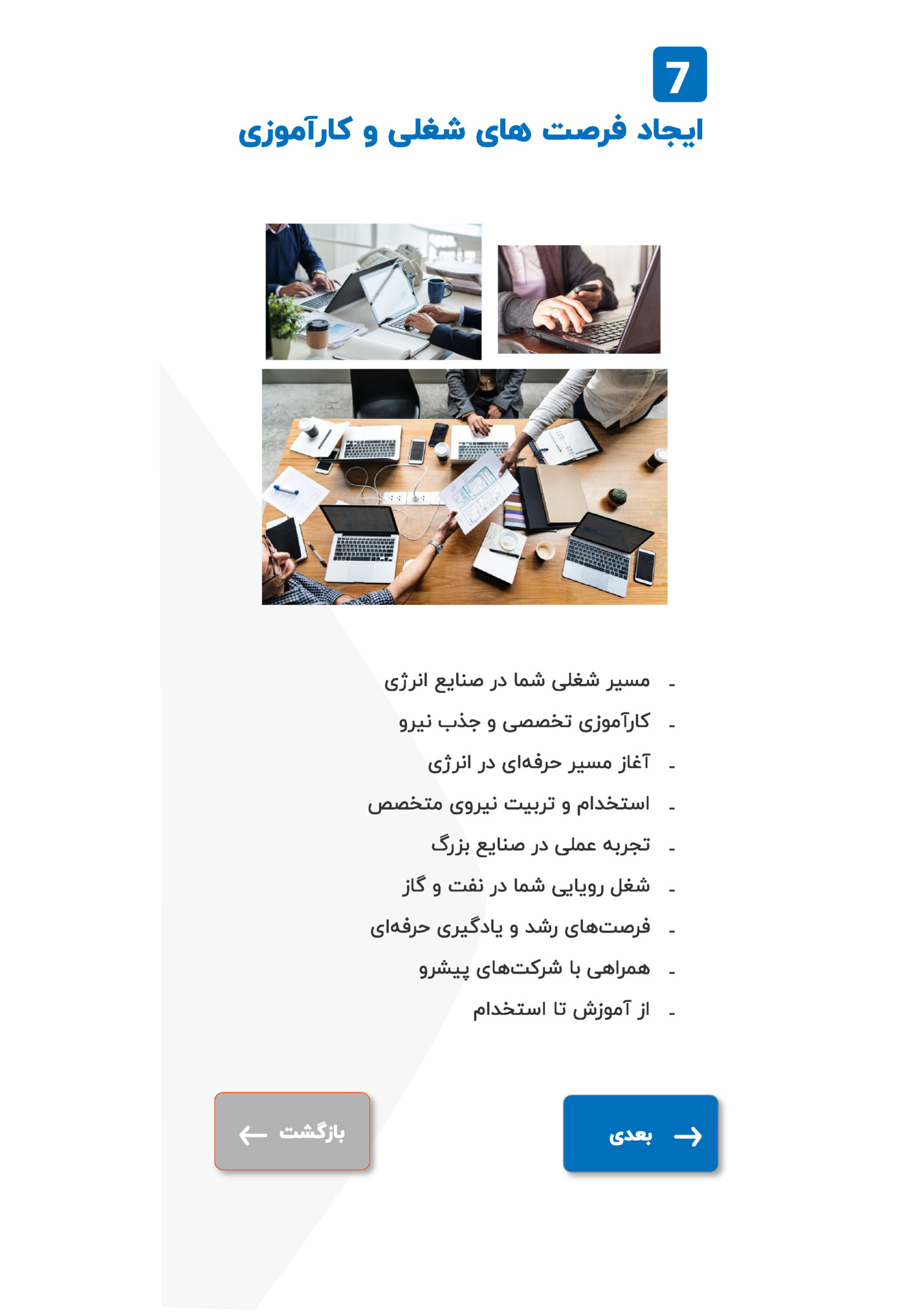 7

ایجاد فرصت های شغلی و کارآموزی

- مسیر شغلی شما در صنایع انرژی
- کارآموزی تخصصی و جذب نیرو
- آغاز مسیر حرفه‌ای در انرژی
- استخدام و تربیت نیروی متخصص
- تجربه عملی در صنایع بزرگ
- شغل رویایی شما در نفت و گاز
- فرصت‌های رشد و یادگیری حرفه‌ای
- همراهی با شرکت‌های پیشرو
- از آموزش تا استخدام

بعدی

بازگشت